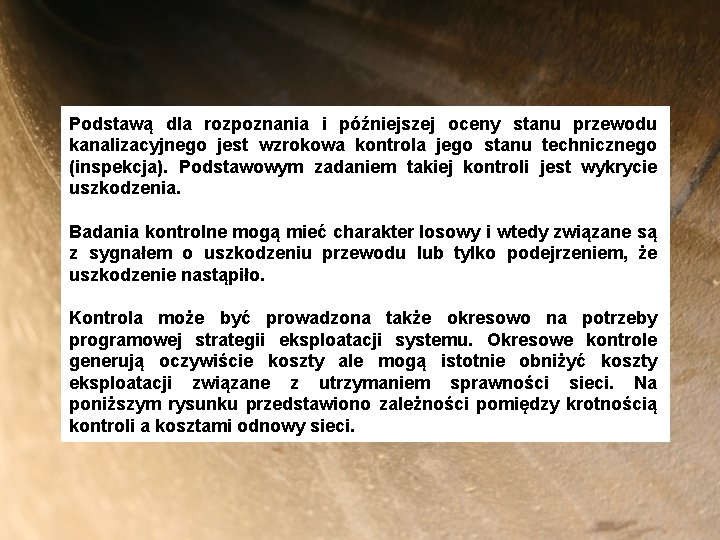 Podstawą dla rozpoznania i późniejszej oceny stanu przewodu kanalizacyjnego jest wzrokowa kontrola jego stanu technicznego (inspekcja). Podstawowym zadaniem takiej kontroli jest wykrycie uszkodzenia.

Badania kontrolne mogą mieć charakter losowy i wtedy związane są z sygnałem o uszkodzeniu przewodu lub tylko podejrzeniem, że uszkodzenie nastąpiło.

Kontrola może być prowadzona także okresowo na potrzeby programowej strategii eksploatacji systemu. Okresowe kontrole generują oczywiście koszty ale mogą istotnie obniżyć koszty eksploatacji związane z utrzymaniem sprawności sieci. Na poniższym rysunku przedstawiono zależności pomiędzy krotnością kontroli a kosztami odnowy sieci.